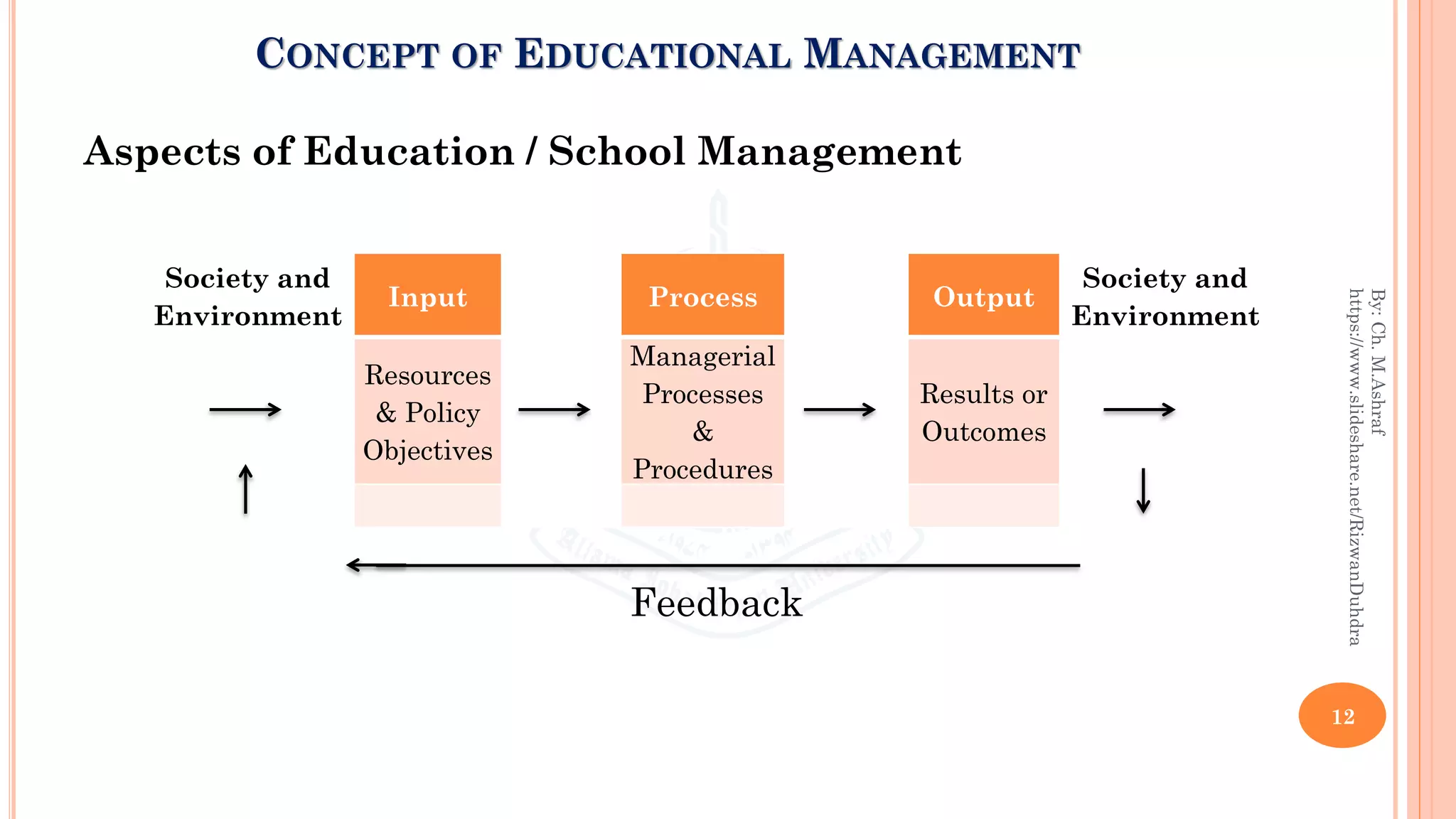 CONCEPT OF EDUCATIONAL MANAGEMENT

Aspects of Education / School Management

Society and Environment

Input

Resources & Policy Objectives

Process

Managerial Processes & Procedures

Output

Results or Outcomes

Society and Environment

Feedback

By: Ch. M.Ashraf
https://www.slideshare.net/RizwanDuhdra

12